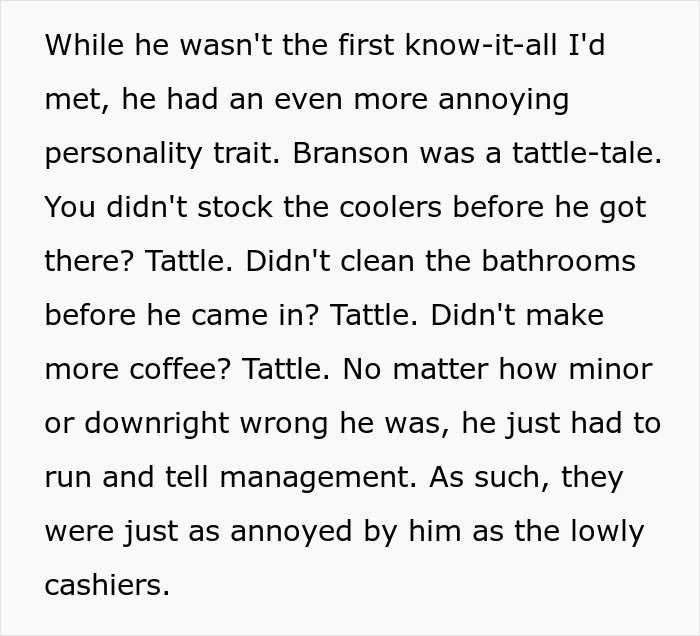 While he wasn't the first know-it-all I'd met, he had an even more annoying personality trait. Branson was a tattle-tale. You didn't stock the coolers before he got there? Tattle. Didn't clean the bathrooms before he came in? Tattle. Didn't make more coffee? Tattle. No matter how minor or downright wrong he was, he just had to run and tell management. As such, they were just as annoyed by him as the lowly cashiers.